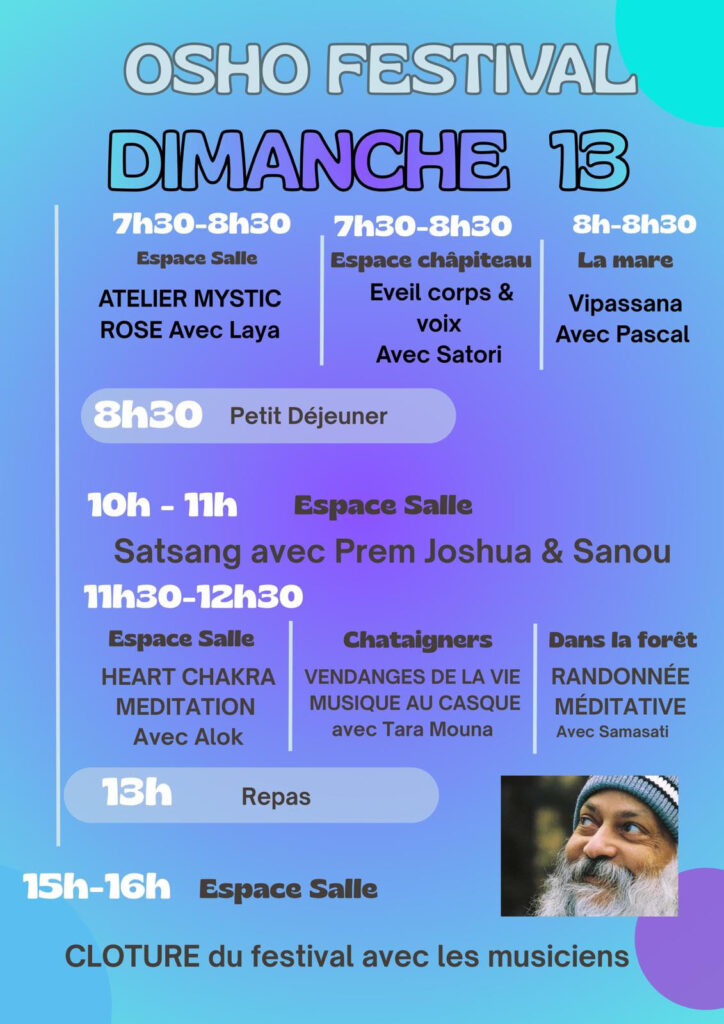 OSHO FESTIVAL

DIMANCHE 13

7h30-8h30
Espace Salle
ATELIER MYSTIC ROSE Avec Laya

7h30-8h30
Espace châpiteau
Eveil corps & voix
Avec Satori

8h-8h30
La mare
Vipassana
Avec Pascal

8h30 Petit Déjeuner

10h - 11h Espace Salle
Satsang avec Prem Joshua & Sanou

11h30-12h30

Espace Salle
HEART CHAKRA MEDITATION
Avec Alok

Chataigners
VENDANGES DE LA VIE
MUSIQUE AU CASQUE
avec Tara Mouna

Dans la forêt
RANDONNÉE MÉDITATIVE
Avec Samasati

13h Repas

15h-16h Espace Salle

CLOTURE du festival avec les musiciens